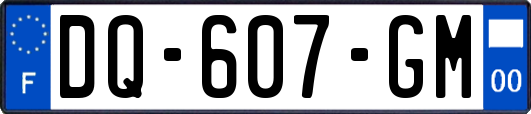 F

DQ-607-GM

00